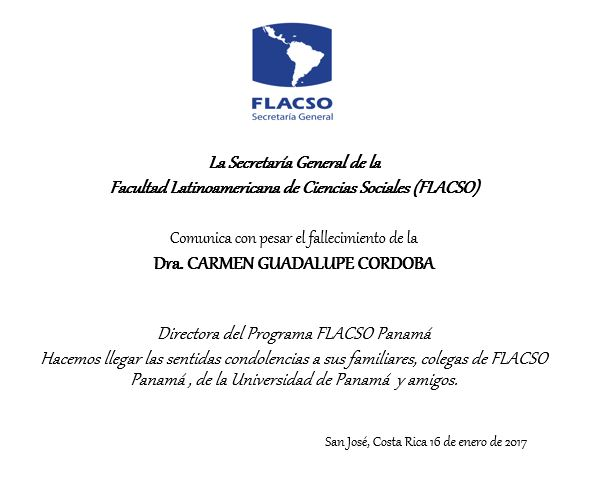 FLACSO
Secretaría General

La Secretaría General de la
Facultad Latinoamericana de Ciencias Sociales (FLACSO)

Comunica con pesar el fallecimiento de la

Dra. CARMEN GUADALUPE CORDOBA

Directora del Programa FLACSO Panamá
Hacemos llegar las sentidas condolencias a sus familiares, colegas de FLACSO Panamá , de la Universidad de Panamá y amigos.

San José, Costa Rica 16 de enero de 2017